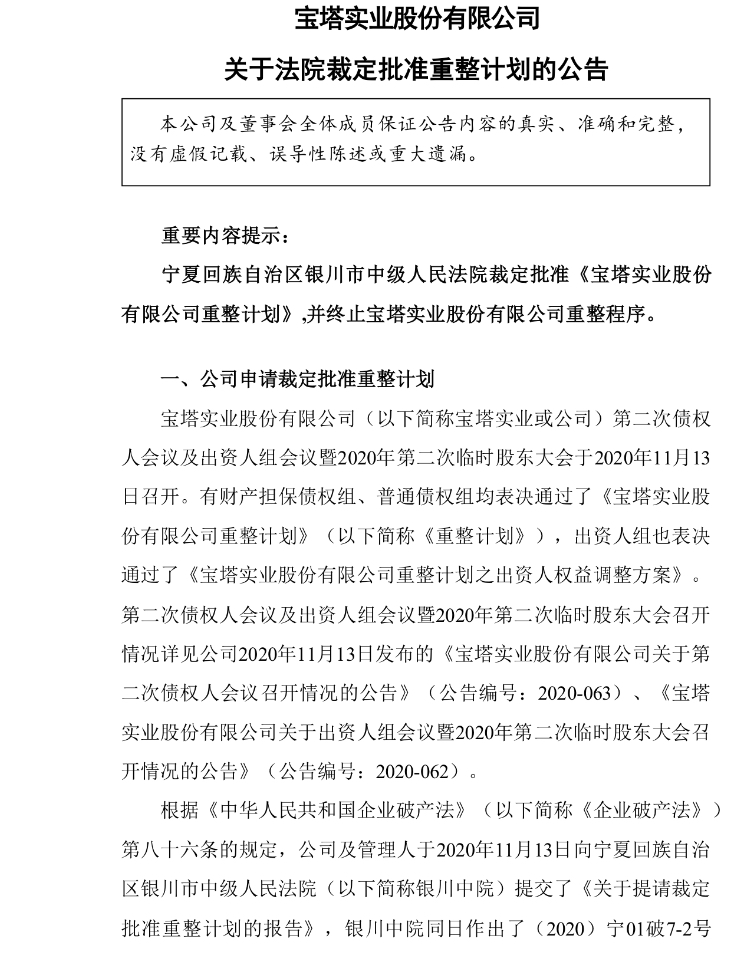 宝塔实业股份有限公司

关于法院裁定批准重整计划的公告

本公司及董事会全体成员保证公告内容的真实、准确和完整，没有虚假记载、误导性陈述或重大遗漏。

重要内容提示：

宁夏回族自治区银川市中级人民法院裁定批准《宝塔实业股份有限公司重整计划》，并终止宝塔实业股份有限公司重整程序。

一、公司申请裁定批准重整计划

宝塔实业股份有限公司（以下简称宝塔实业或公司）第二次债权人会议及出资人组会议暨2020年第二次临时股东大会于2020年11月13日召开。有财产担保债权组、普通债权组均表决通过了《宝塔实业股份有限公司重整计划》（以下简称《重整计划》），出资人组也表决通过了《宝塔实业股份有限公司重整计划之出资人权益调整方案》。第二次债权人会议及出资人组会议暨2020年第二次临时股东大会召开情况详见公司2020年11月13日发布的《宝塔实业股份有限公司关于第二次债权人会议召开情况的公告》（公告编号：2020-063）、《宝塔实业股份有限公司关于出资人组会议暨2020年第二次临时股东大会召开情况的公告》（公告编号：2020-062）。

根据《中华人民共和国企业破产法》（以下简称《企业破产法》）第八十六条的规定，公司及管理人于2020年11月13日向宁夏回族自治区银川市中级人民法院（以下简称银川中院）提交了《关于提请裁定批准重整计划的报告》，银川中院同日作出了（2020）宁01破7-2号